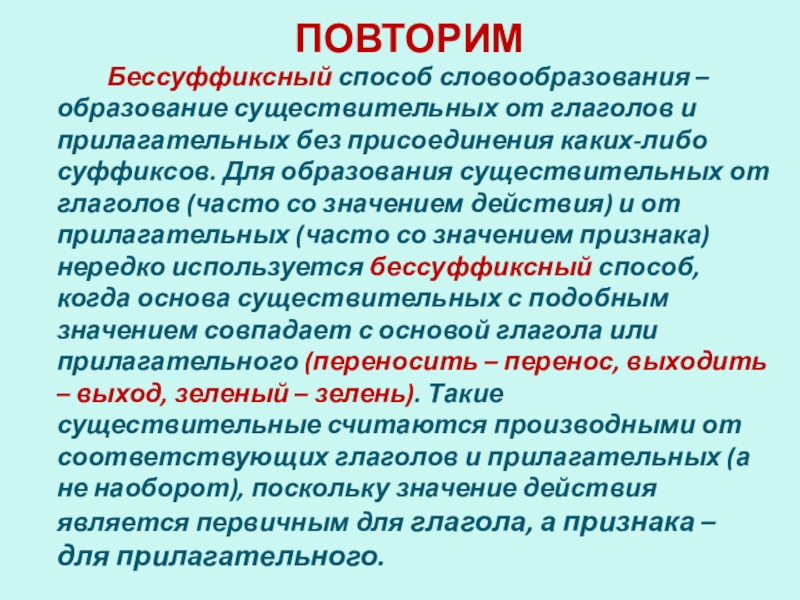 ПОВТОРИМ

Бессуффиксный способ словообразования – образование существительных от глаголов и прилагательных без присоединения каких-либо суффиксов. Для образования существительных от глаголов (часто со значением действия) и от прилагательных (часто со значением признака) нередко используется бессуффиксный способ, когда основа существительных с подобным значением совпадает с основой глагола или прилагательного (переносить – перенос, выходить – выход, зеленый – зелень). Такие существительные считаются производными от соответствующих глаголов и прилагательных (а не наоборот), поскольку значение действия является первичным для глагола, а признака – для прилагательного.